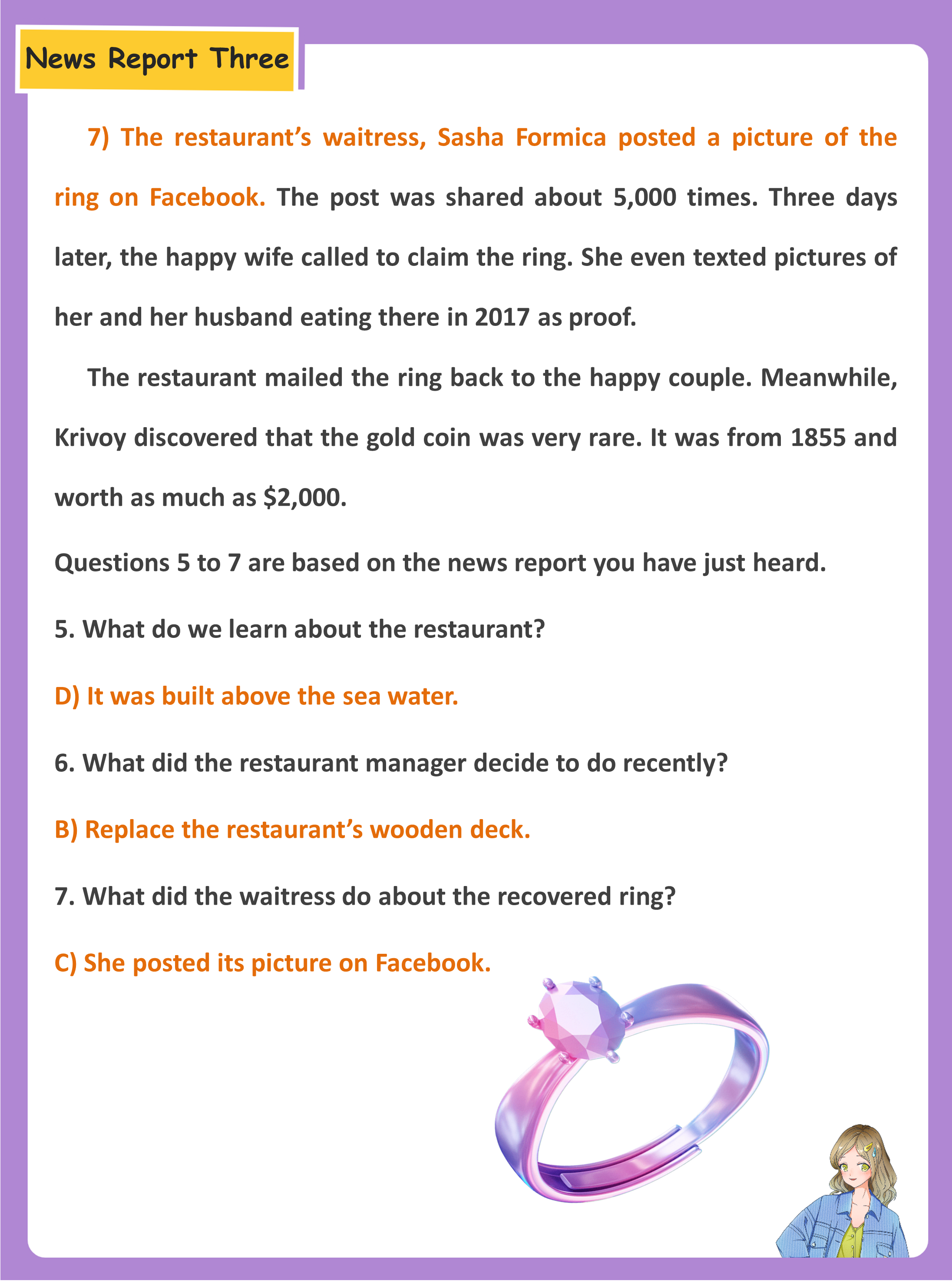 News Report Three

7) The restaurant's waitress, Sasha Formica posted a picture of the ring on Facebook. The post was shared about 5,000 times. Three days later, the happy wife called to claim the ring. She even texted pictures of her and her husband eating there in 2017 as proof.

The restaurant mailed the ring back to the happy couple. Meanwhile, Krivoy discovered that the gold coin was very rare. It was from 1855 and worth as much as $2,000.

Questions 5 to 7 are based on the news report you have just heard.

5. What do we learn about the restaurant?

D) It was built above the sea water.

6. What did the restaurant manager decide to do recently?

B) Replace the restaurant's wooden deck.

7. What did the waitress do about the recovered ring?

C) She posted its picture on Facebook.